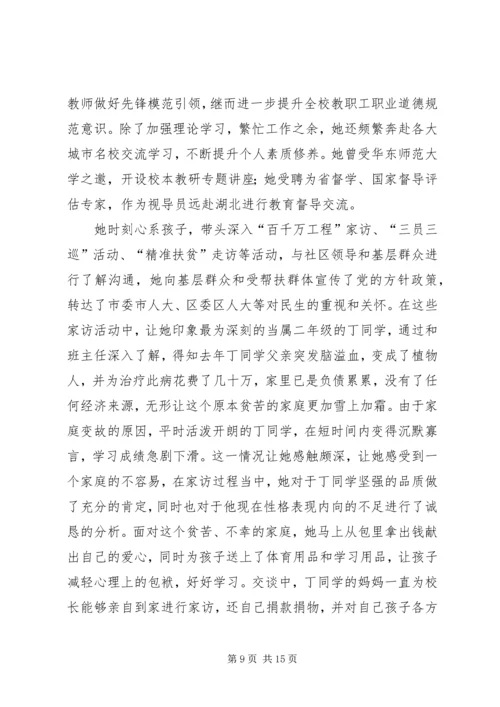 教师做好先锋模范引领，继而进一步提升全校教职工职业道德规范意识。除了加强理论学习，繁忙工作之余，她还频繁奔赴各大城市名校交流学习，不断提升个人素质修养。她曾受华东师范大学之邀，开设校本教研专题讲座;她受聘为省督学、国家督导评估专家，作为视导员远赴湖北进行教育督导交流。

她时刻心系孩子，带头深入“百千万工程”家访、“三员三巡”活动、“精准扶贫”走访等活动，与社区领导和基层群众进行了解沟通，她向基层群众和受帮扶群体宣传了党的方针政策，转达了市委市人大、区委区人大等对民生的重视和关怀。在这些家访活动中，让她印象最为深刻的当属二年级的丁同学，通过和班主任深入了解，得知去年丁同学父亲突发脑溢血，变成了植物人，并为治疗此病花费了几十万，家里已是负债累累，没有了任何经济来源，无形让这个原本贫苦的家庭更加雪上加霜。由于家庭变故的原因，平时活泼开朗的丁同学，在短时间内变得沉默寡言，学习成绩急剧下滑。这一情况让她感触颇深，让她感受到一个家庭的不容易，在家访过程当中，她对于丁同学坚强的品质做了充分的肯定，同时也对于他现在性格表现内向的不足进行了诚恳的分析。面对这个贫苦、不幸的家庭，她马上从包里拿出钱献出自己的爱心，同时为孩子送上了体育用品和学习用品，让孩子减轻心理上的包袱，好好学习。交谈中，丁同学的妈妈一直为校长能够亲自到家进行家访，还自己捐款捐物，并对自己孩子各方

第 9 页 共 15 页